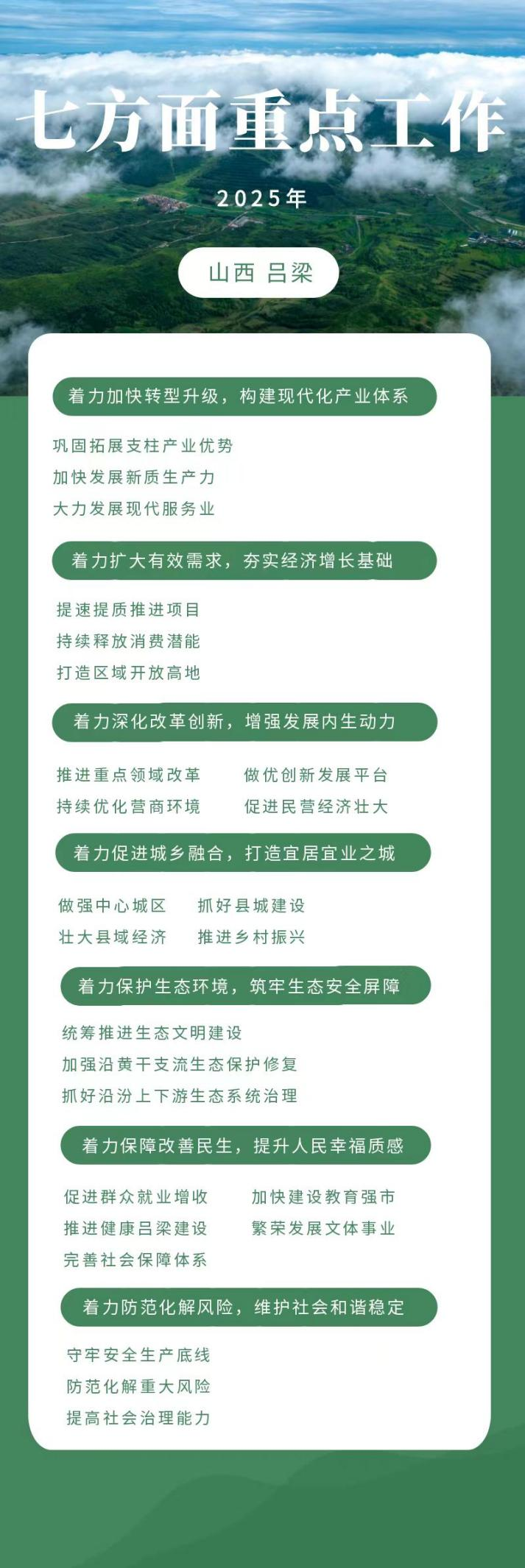 七方面重点工作

2025年

山西 吕梁

着力加快转型升级，构建现代化产业体系

巩固拓展支柱产业优势
加快发展新质生产力
大力发展现代服务业

着力扩大有效需求，夯实经济增长基础

提速提质推进项目
持续释放消费潜能
打造区域开放高地

着力深化改革创新，增强发展内生动力

推进重点领域改革
持续优化营商环境

做优创新发展平台
促进民营经济壮大

着力促进城乡融合，打造宜居宜业之城

做强中心城区
壮大县域经济

抓好县城建设
推进乡村振兴

着力保护生态环境，筑牢生态安全屏障

统筹推进生态文明建设
加强沿黄干支流生态保护修复
抓好沿汾上下游生态系统治理

着力保障改善民生，提升人民幸福质感

促进群众就业增收
推进健康吕梁建设
完善社会保障体系

加快建设教育强市
繁荣发展文体事业

着力防范化解风险，维护社会和谐稳定

守牢安全生产底线
防范化解重大风险
提高社会治理能力